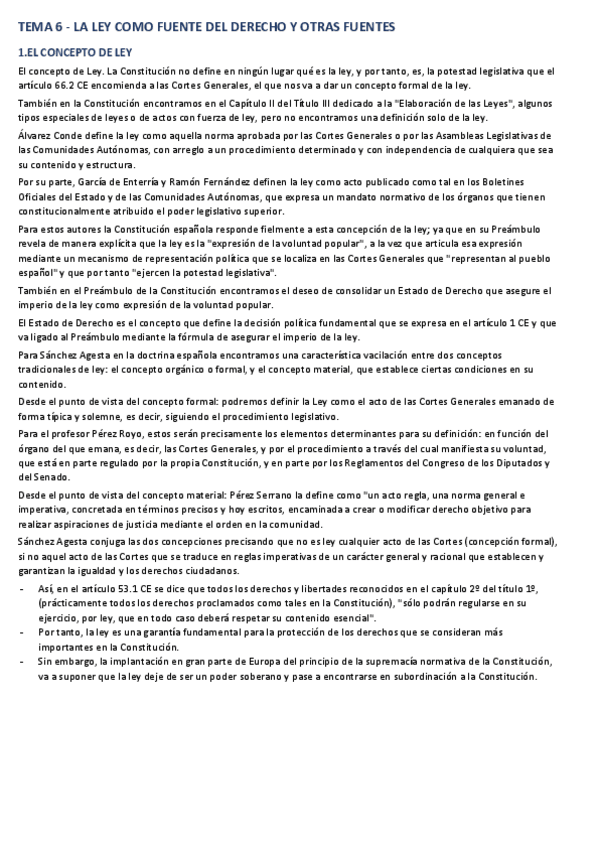 TEMA 6 - LA LEY COMO FUENTE DEL DERECHO Y OTRAS FUENTES

1.EL CONCEPTO DE LEY

El concepto de Ley. La Constitución no define en ningún lugar qué es la ley, y por tanto, es, la potestad legislativa que el artículo 66.2 CE encomienda a las Cortes Generales, el que nos va a dar un concepto formal de la ley.

También en la Constitución encontramos en el Capítulo II del Título III dedicado a la "Elaboración de las Leyes", algunos tipos especiales de leyes o de actos con fuerza de ley, pero no encontramos una definición solo de la ley.

Álvarez Conde define la ley como aquella norma aprobada por las Cortes Generales o por las Asambleas Legislativas de las Comunidades Autónomas, con arreglo a un procedimiento determinado y con independencia de cualquiera que sea su contenido y estructura.

Por su parte, García de Enterría y Ramón Fernández definen la ley como acto publicado como tal en los Boletines Oficiales del Estado y de las Comunidades Autónomas, que expresa un mandato normativo de los órganos que tienen constitucionalmente atribuido el poder legislativo superior.

Para estos autores la Constitución española responde fielmente a esta concepción de la ley; ya que en su Preámbulo revela de manera explícita que la ley es la "expresión de la voluntad popular", a la vez que articula esa expresión mediante un mecanismo de representación política que se localiza en las Cortes Generales que "representan al pueblo español" y que por tanto "ejercen la potestad legislativa".

También en el Preámbulo de la Constitución encontramos el deseo de consolidar un Estado de Derecho que asegure el imperio de la ley como expresión de la voluntad popular.

El Estado de Derecho es el concepto que define la decisión política fundamental que se expresa en el artículo 1 CE y que va ligado al Preámbulo mediante la fórmula de asegurar el imperio de la ley.

Para Sánchez Agesta en la doctrina española encontramos una característica vacilación entre dos conceptos tradicionales de ley: el concepto orgánico o formal, y el concepto material, que establece ciertas condiciones en su contenido.

Desde el punto de vista del concepto formal: podremos definir la Ley como el acto de las Cortes Generales emanado de forma típica y solemne, es decir, siguiendo el procedimiento legislativo.

Para el profesor Pérez Royo, estos serán precisamente los elementos determinantes para su definición: en función del órgano del que emana, es decir, las Cortes Generales, y por el procedimiento a través del cual manifiesta su voluntad, que está en parte regulado por la propia Constitución, y en parte por los Reglamentos del Congreso de los Diputados y del Senado.

Desde el punto de vista del concepto material: Pérez Serrano la define como "un acto regla, una norma general e imperativa, concretada en términos precisos y hoy escritos, encaminada a crear o modificar derecho objetivo para realizar aspiraciones de justicia mediante el orden en la comunidad.

Sánchez Agesta conjuga las dos concepciones precisando que no es ley cualquier acto de las Cortes (concepción formal), si no aquel acto de las Cortes que se traduce en reglas imperativas de un carácter general y racional que establecen y garantizan la igualdad y los derechos ciudadanos.

- Así, en el artículo 53.1 CE se dice que todos los derechos y libertades reconocidos en el capítulo 2º del título 1º, (prácticamente todos los derechos proclamados como tales en la Constitución), "sólo podrán regularse en su ejercicio, por ley, que en todo caso deberá respetar su contenido esencial".
- Por tanto, la ley es una garantía fundamental para la protección de los derechos que se consideran más importantes en la Constitución.
- Sin embargo, la implantación en gran parte de Europa del principio de la supremacía normativa de la Constitución, va a suponer que la ley deje de ser un poder soberano y pase a encontrarse en subordinación a la Constitución.